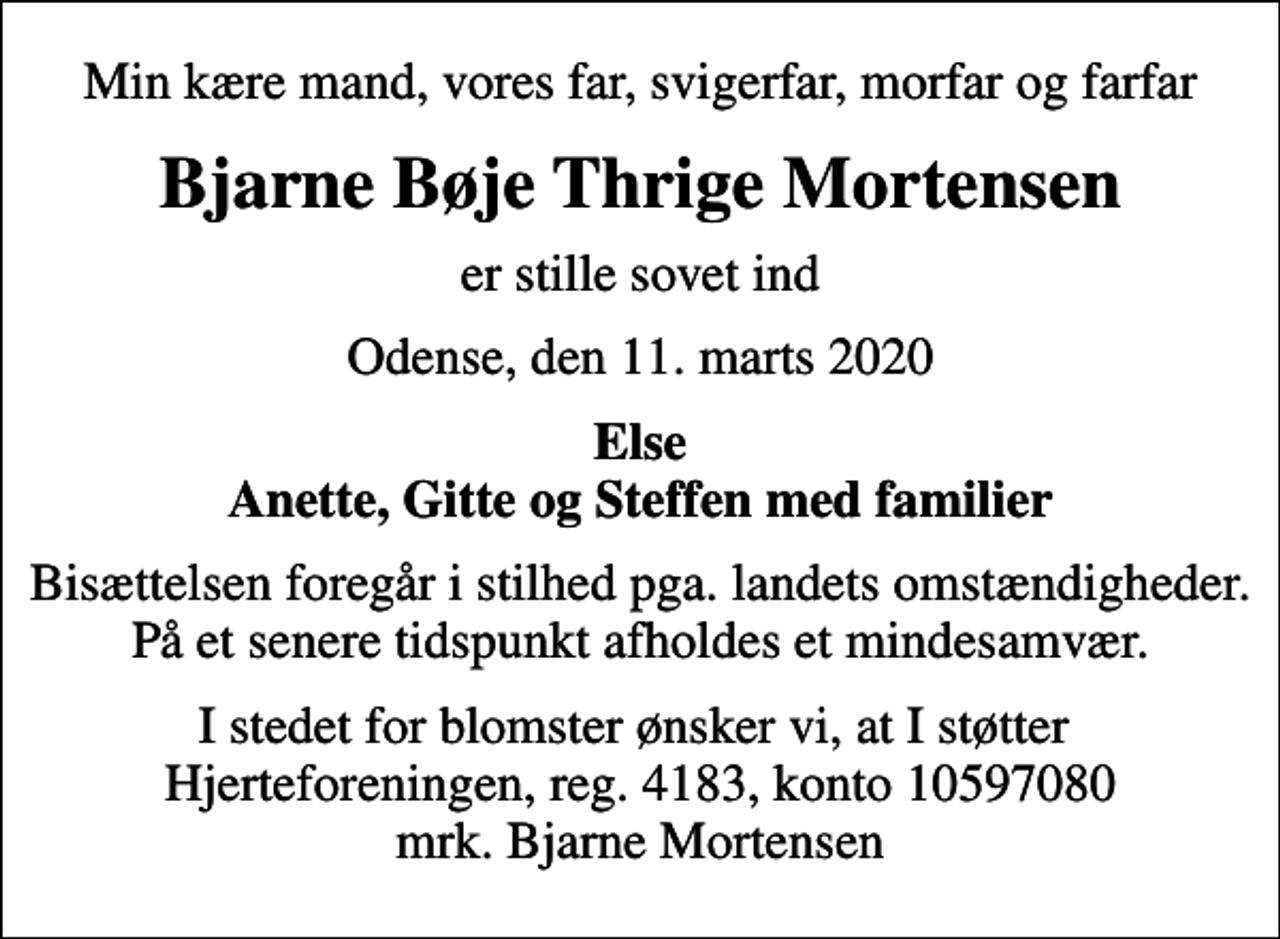 Min kære mand, vores far, svigerfar, morfar og farfar

Bjarne Bøje Thrige Mortensen

er stille sovet ind

Odense, den 11. marts 2020

Else
Anette, Gitte og Steffen med familier

Bisættelsen foregår i stilhed pga. landets omstændigheder.
På et senere tidspunkt afholdes et mindesamvær.

I stedet for blomster ønsker vi, at I støtter
Hjerteforeningen, reg. 4183, konto 10597080
mrk. Bjarne Mortensen